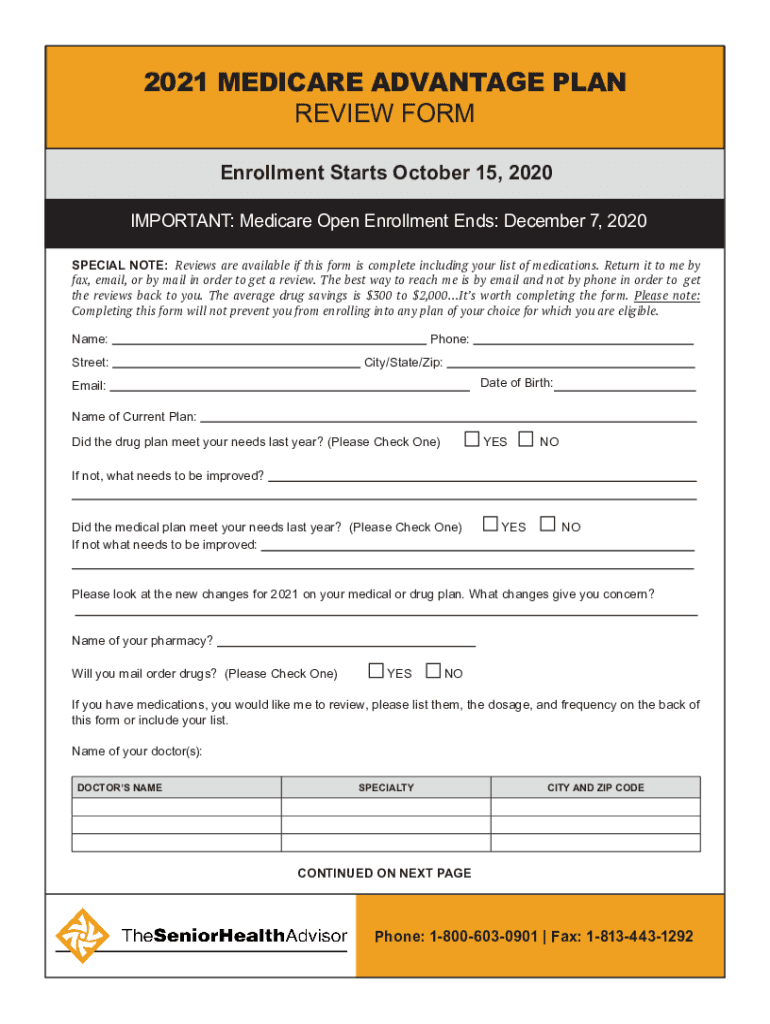 2021 MEDICARE ADVANTAGE PLAN
REVIEW FORM

Enrollment Starts October 15, 2020

IMPORTANT: Medicare Open Enrollment Ends: December 7, 2020

SPECIAL NOTE: Reviews are available if this form is complete including your list of medications. Return it to me by fax, email, or by mail in order to get a review. The best way to reach me is by email and not by phone in order to get the reviews back to you. The average drug savings is $300 to $2,000...It's worth completing the form. Please note: Completing this form will not prevent you from enrolling into any plan of your choice for which you are eligible.

Name: Phone:

Street: City/State/Zip:

Email: Date of Birth:

Name of Current Plan:

Did the drug plan meet your needs last year? (Please Check One) YES NO

If not, what needs to be improved?

Did the medical plan meet your needs last year? (Please Check One) YES NO
If not what needs to be improved:

Please look at the new changes for 2021 on your medical or drug plan. What changes give you concern?

Name of your pharmacy?

Will you mail order drugs? (Please Check One) YES NO

If you have medications, you would like me to review, please list them, the dosage, and frequency on the back of this form or include your list.

Name of your doctor(s):

| DOCTOR'S NAME | SPECIALTY | CITY AND ZIP CODE |
|---|---|---|
| | | |
| | | |
| | | |

CONTINUED ON NEXT PAGE

TheSeniorHealthAdvisor

Phone: 1-800-603-0901 | Fax: 1-813-443-1292